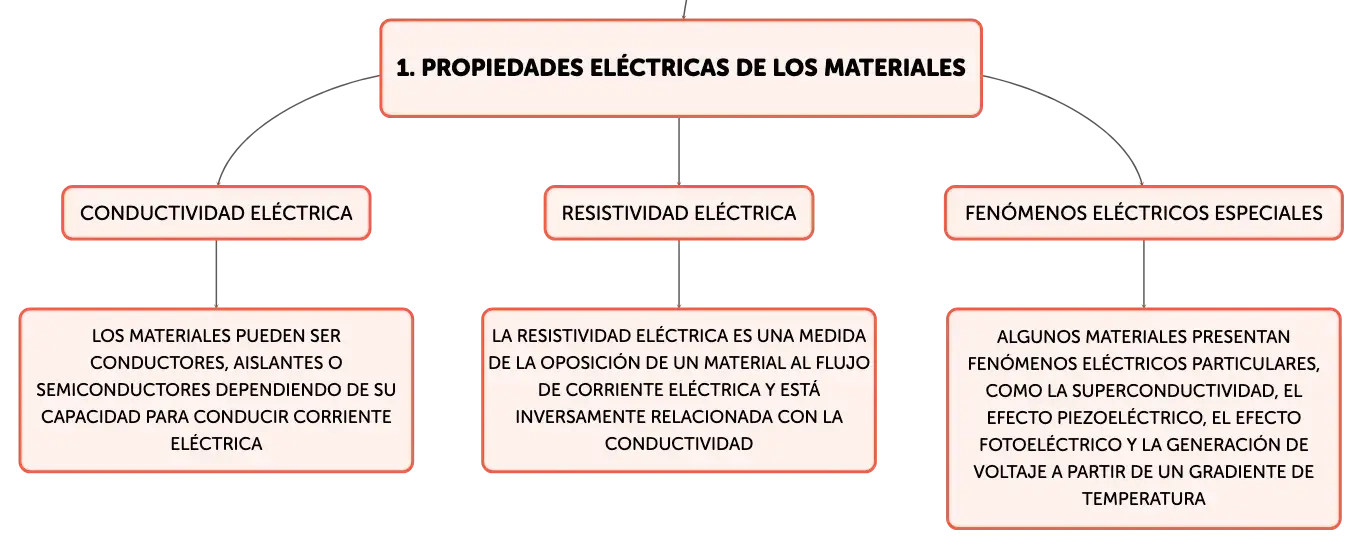 1. PROPIEDADES ELÉCTRICAS DE LOS MATERIALES

CONDUCTIVIDAD ELÉCTRICA

LOS MATERIALES PUEDEN SER CONDUCTORES, AISLANTES O SEMICONDUCTORES DEPENDIENDO DE SU CAPACIDAD PARA CONDUCIR CORRIENTE ELÉCTRICA

RESISTIVIDAD ELÉCTRICA

LA RESISTIVIDAD ELÉCTRICA ES UNA MEDIDA DE LA OPOSICIÓN DE UN MATERIAL AL FLUJO DE CORRIENTE ELÉCTRICA Y ESTÁ INVERSAMENTE RELACIONADA CON LA CONDUCTIVIDAD

FENÓMENOS ELÉCTRICOS ESPECIALES

ALGUNOS MATERIALES PRESENTAN FENÓMENOS ELÉCTRICOS PARTICULARES, COMO LA SUPERCONDUCTIVIDAD, EL EFECTO PIEZOELÉCTRICO, EL EFECTO FOTOELÉCTRICO Y LA GENERACIÓN DE VOLTAJE A PARTIR DE UN GRADIENTE DE TEMPERATURA